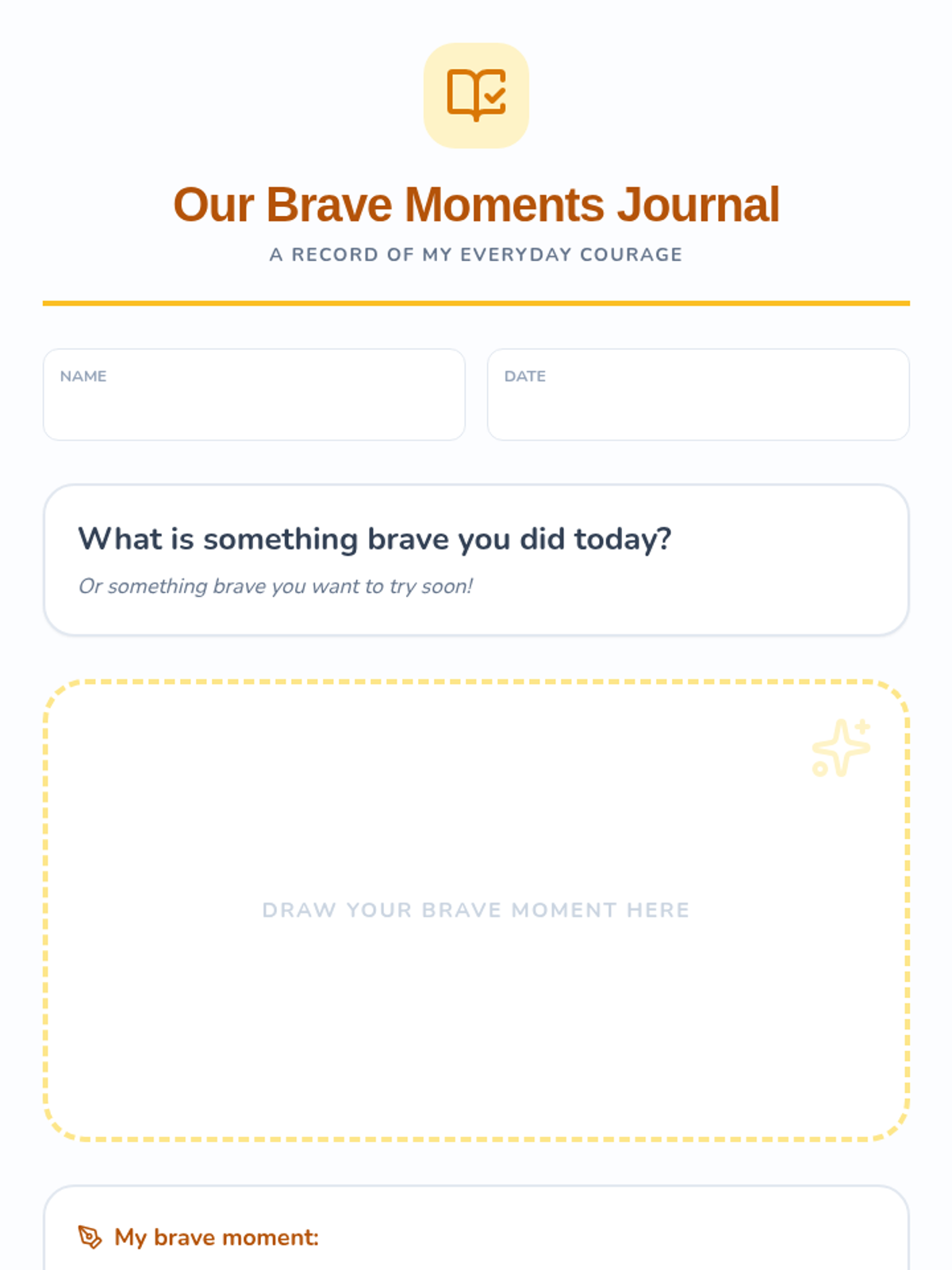 Our Brave Moments Journal

A RECORD OF MY EVERYDAY COURAGE

NAME

DATE

What is something brave you did today?

Or something brave you want to try soon!

DRAW YOUR BRAVE MOMENT HERE

My brave moment: